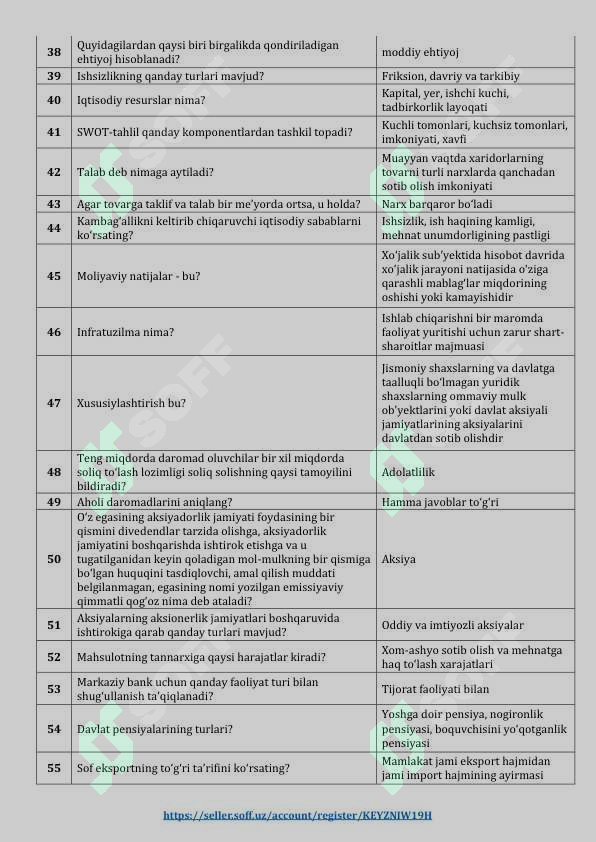 | 38 | Quyidagilardan qaysi biri birgalikda qondiriladigan ehtiyoj hisoblanadi? | moddiy ehtiyoj |
|---|---|---|
| 39 | Ishsizlikning qanday turlari mavjud? | Friksion, davriy va tarkibiy |
| 40 | Iqtisodiy resurslar nima? | Kapital, yer, ishchi kuchi, tadbirkorlik layoqati |
| 41 | SWOT-tahlil qanday komponentlardan tashkil topadi? | Kuchli tomonlari, kuchsiz tomonlari, imkoniyati, xavfi |
| 42 | Talab deb nimaga aytiladi? | Muayyan vaqtda xaridorlarning tovarni turli narxlarda qanchadan sotib olish imkoniyati |
| 43 | Agar tovarga taklif va talab bir me'yorda ortsa, u holda? | Narx barqaror bo'ladi |
| 44 | Kambag'allikni keltirib chiqaruvchi iqtisodiy sabablarni ko'rsating? | Ishsizlik, ish haqining kamligi, mehnat unumdorligining pastligi |
| 45 | Moliyaviy natijalar - bu? | Xo'jalik sub'yektida hisobot davrida xo'jalik jarayoni natijasida o'ziga qarashli mablag'lar miqdorining oshishi yoki kamayishidir |
| 46 | Infratuzilma nima? | Ishlab chiqarishni bir maromda faoliyat yuritishi uchun zarur shart-sharoitlar majmuasi |
| 47 | Xususiylashtirish bu? | Jismoniy shaxslarning va davlatga taalluqli bo'lmagan yuridik shaxslarning ommaviy mulk ob'yektlarini yoki davlat aksiyali jamiyatlarining aksiyalarini davlatdan sotib olishdir |
| 48 | Teng miqdorda daromad oluvchilar bir xil miqdorda soliq to'lash lozimligi soliq solishning qaysi tamoyilini bildiradi? | Adolatlilik |
| 49 | Aholi daromadlarini aniqlang? | Hamma javoblar to'g'ri |
| 50 | O'z egasining aksiyadorlik jamiyati foydasining bir qismini divedendlar tarzida olishga, aksiyadorlik jamiyatini boshqarishda ishtirok etishga va u tugatilganidan keyin qoladigan mol-mulkning bir qismiga bo'lgan huquqini tasdiqlovchi, amal qilish muddati belgilanmagan, egasining nomi yozilgan emissiyaviy qimmatli qog'oz nima deb ataladi? | Aksiya |
| 51 | Aksiyalarning aksionerlik jamiyatlari boshqaruvida ishtirokiga qarab qanday turlari mavjud? | Oddiy va imtiyozli aksiyalar |
| 52 | Mahsulotning tannarxiga qaysi harajatlar kiradi? | Xom-ashyo sotib olish va mehnatga haq to'lash xarajatlari |
| 53 | Markaziy bank uchun qanday faoliyat turi bilan shug'ullanish ta'qiqlanadi? | Tijorat faoliyati bilan |
| 54 | Davlat pensiyalarining turlari? | Yoshga doir pensiya, nogironlik pensiyasi, boquvchisini yo'qotganlik pensiyasi |
| 55 | Sof eksportning to'g'ri ta'rifini ko'rsating? | Mamlakat jami eksport hajmidan jami import hajmining ayirmasi |

https://seller.soff.uz/account/register/KEYZNIW19H